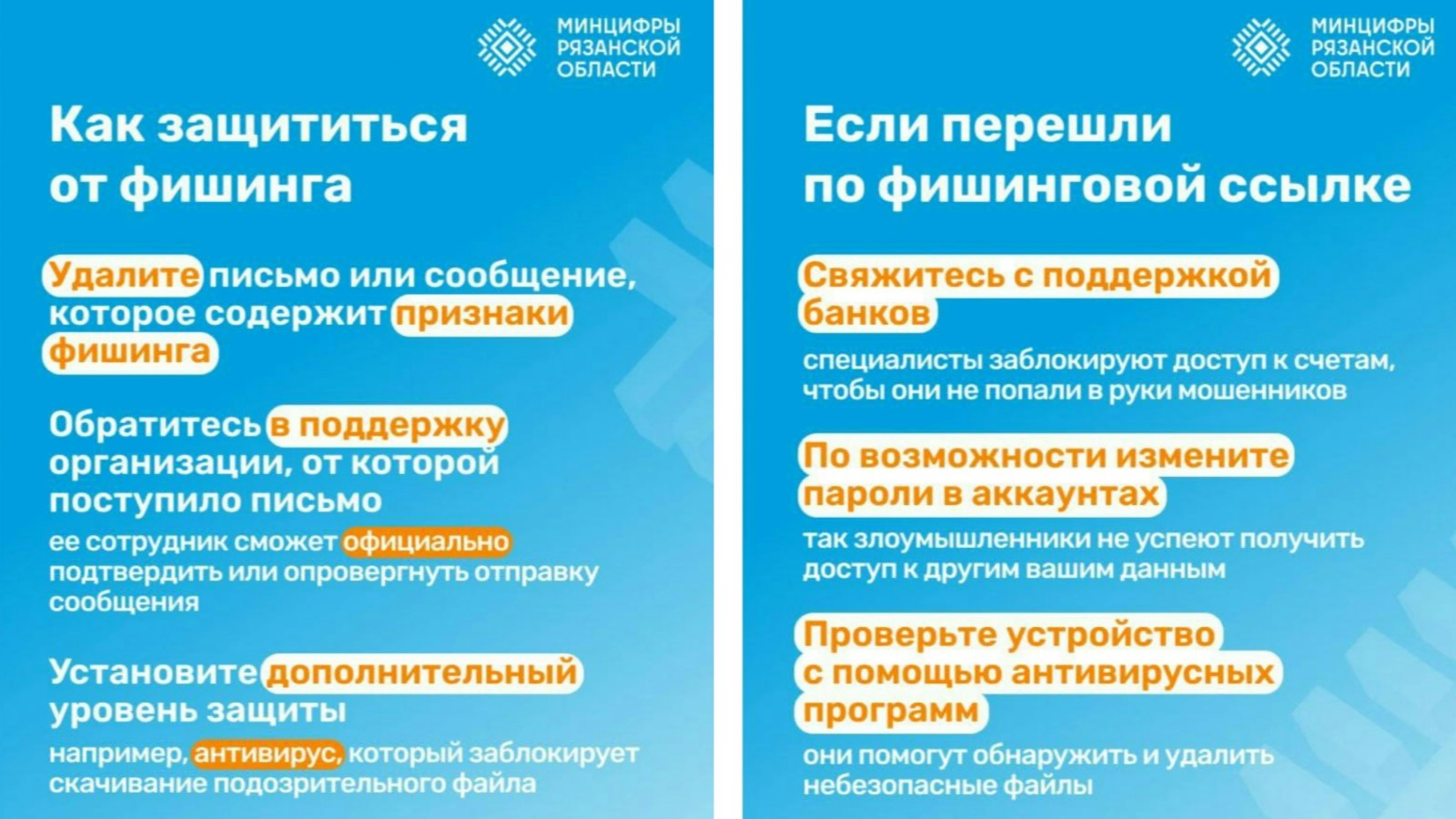 МИНЦИФРЫ РЯЗАНСКОЙ ОБЛАСТИ

Как защититься от фишинга

Удалите письмо или сообщение, которое содержит признаки фишинга

Обратитесь в поддержку организации, от которой поступило письмо

ее сотрудник сможет официально подтвердить или опровергнуть отправку сообщения

Установите дополнительный уровень защиты

например, антивирус, который заблокирует скачивание подозрительного файла

МИНЦИФРЫ РЯЗАНСКОЙ ОБЛАСТИ

Если перешли по фишинговой ссылке

Свяжитесь с поддержкой банков

специалисты заблокируют доступ к счетам, чтобы они не попали в руки мошенников

По возможности измените пароли в аккаунтах

так злоумышленники не успеют получить доступ к другим вашим данным

Проверьте устройство с помощью антивирусных программ

они помогут обнаружить и удалить небезопасные файлы